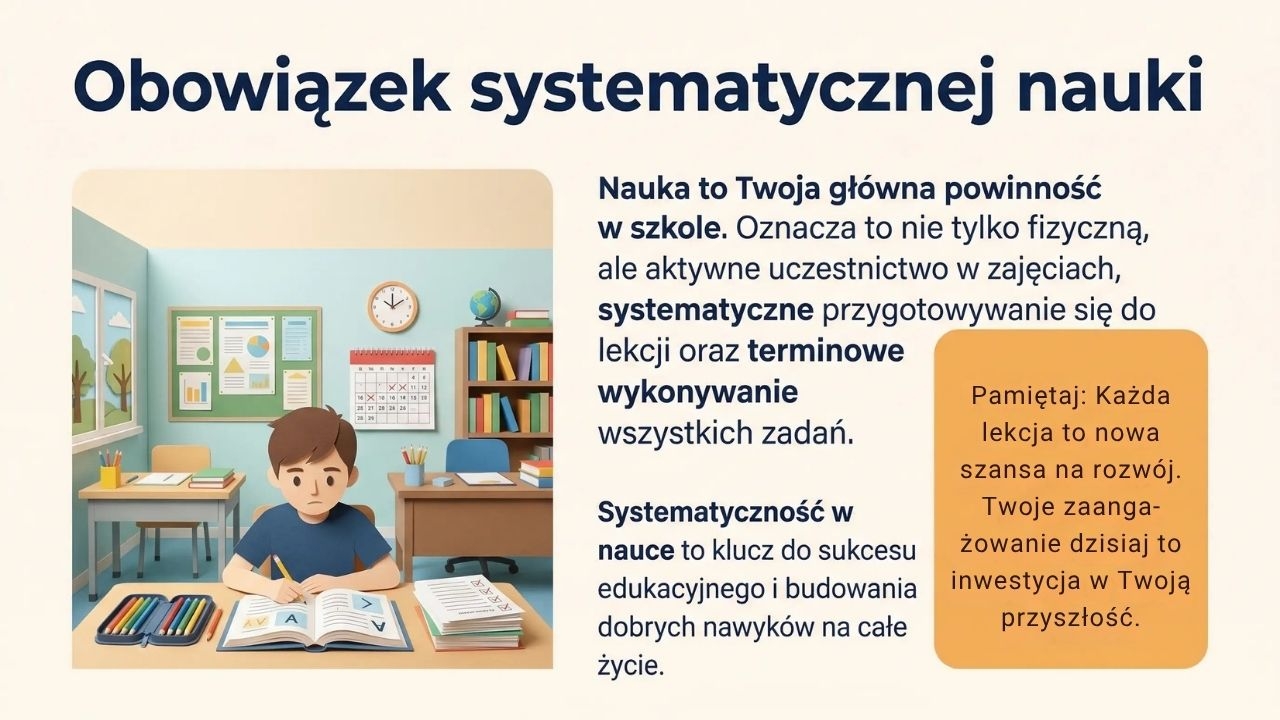 Obowiązek systematycznej nauki

Nauka to Twoja główna powinność w szkole. Oznacza to nie tylko fizyczną, ale aktywne uczestnictwo w zajęciach, systematyczne przygotowywanie się do lekcji oraz terminowe wykonywanie wszystkich zadań.

Systematyczność w nauce to klucz do sukcesu edukacyjnego i budowania dobrych nawyków na całe życie.

Pamiętaj: Każda lekcja to nowa szansa na rozwój. Twoje zaangażowanie dzisiaj to inwestycja w Twoją przyszłość.